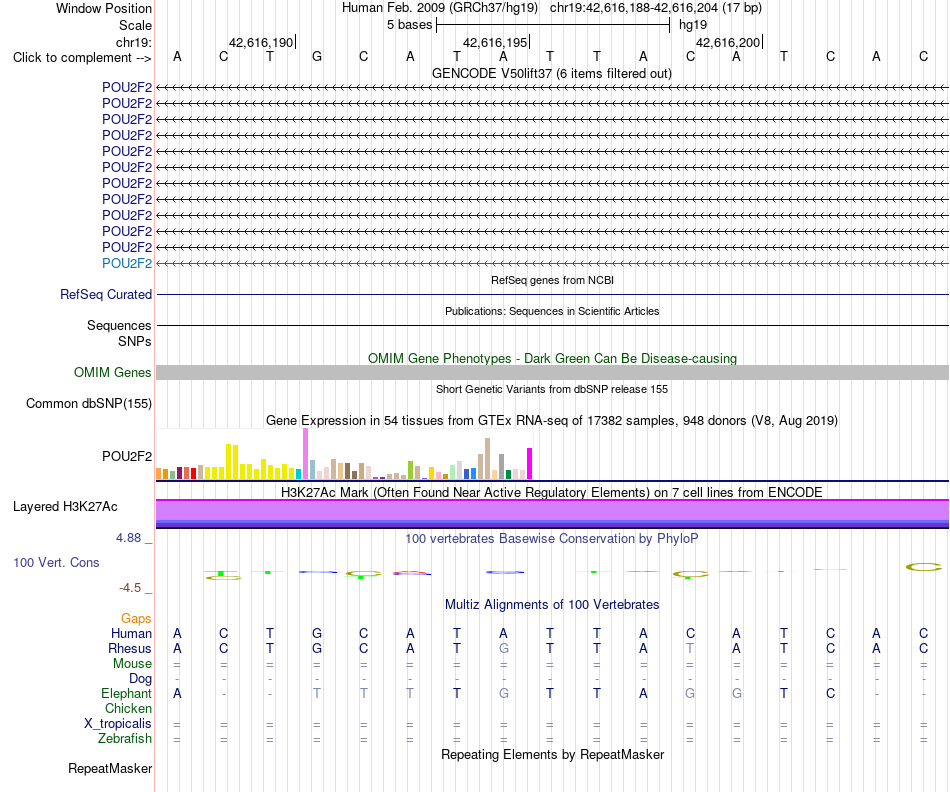 Window Position Human Feb. 2009 (GRCh37/hg19) chr19:42,616,188-42,616,204 (17 bp)
Scale 5 bases hg19
chr19: 42,616,190 42,616,195 42,616,200
Click to complement --> A C T G C A T A T T A C A T C A C
GENCODE V50lift37 (6 items filtered out)
POU2F2
POU2F2
POU2F2
POU2F2
POU2F2
POU2F2
POU2F2
POU2F2
POU2F2
POU2F2
POU2F2
POU2F2
RefSeq genes from NCBI
RefSeq Curated
Publications: Sequences in Scientific Articles
Sequences
SNPs
OMIM Gene Phenotypes - Dark Green Can Be Disease-causing
OMIM Genes
Short Genetic Variants from dbSNP release 155
Common dbSNP(155)
Gene Expression in 54 tissues from GTEx RNA-seq of 17382 samples, 948 donors (V8, Aug 2019)
POU2F2
H3K27Ac Mark (Often Found Near Active Regulatory Elements) on 7 cell lines from ENCODE
Layered H3K27Ac
4.88 _ 100 vertebrates Basewise Conservation by PhyloP
100 Vert. Cons
-4.5 _
Multiz Alignments of 100 Vertebrates
Gaps
Human A C T G C A T A T T A C A T C A C
Rhesus A C T G C A T G T T A T A T C A C
Mouse = = = = = = = = = = = = = = = = =
Dog - - - - - - - - - - - - - - - - -
Elephant A - - T T T T G T T A G G T C - -
Chicken
X_tropicalis = = = = = = = = = = = = = = = = =
Zebrafish = = = = = = = = = = = = = = = = =
Repeating Elements by RepeatMasker
RepeatMasker